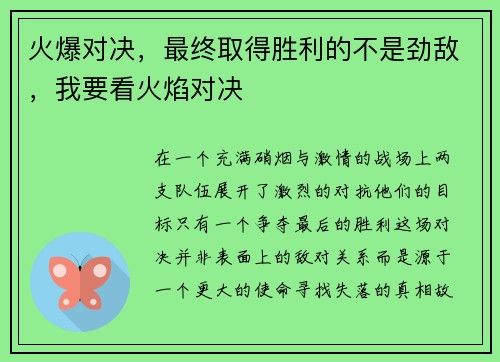 火爆对决，最终取得胜利的不是劲敌，我要看火焰对决

在一个充满硝烟与激情的战场上两支队伍展开了激烈的对抗他们的目标只有一个争夺最后的胜利这场对决并非表面上的敌对关系而是源于一个更大的使命寻找失落的真相故